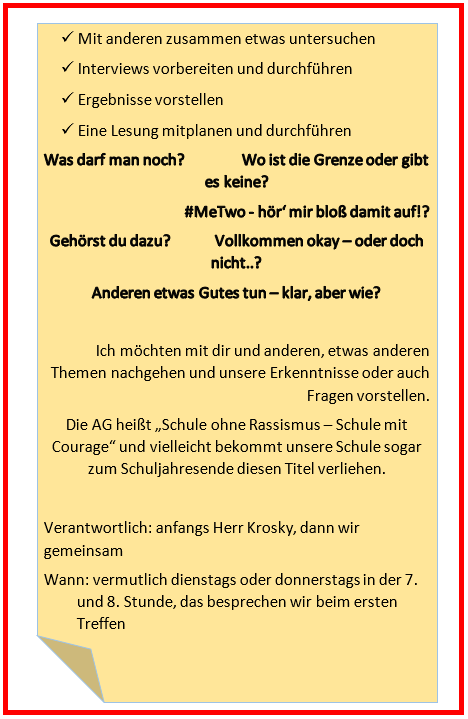 ✓ Mit anderen zusammen etwas untersuchen

✓ Interviews vorbereiten und durchführen

✓ Ergebnisse vorstellen

✓ Eine Lesung mitplanen und durchführen

Was darf man noch? Wo ist die Grenze oder gibt es keine?

#MeTwo - hör' mir bloß damit auf!?

Gehörst du dazu? Vollkommen okay – oder doch nicht..?

Anderen etwas Gutes tun – klar, aber wie?

Ich möchten mit dir und anderen, etwas anderen Themen nachgehen und unsere Erkenntnisse oder auch Fragen vorstellen.

Die AG heißt „Schule ohne Rassismus – Schule mit Courage" und vielleicht bekommt unsere Schule sogar zum Schuljahresende diesen Titel verliehen.

Verantwortlich: anfangs Herr Krosky, dann wir gemeinsam

Wann: vermutlich dienstags oder donnerstags in der 7. und 8. Stunde, das besprechen wir beim ersten Treffen